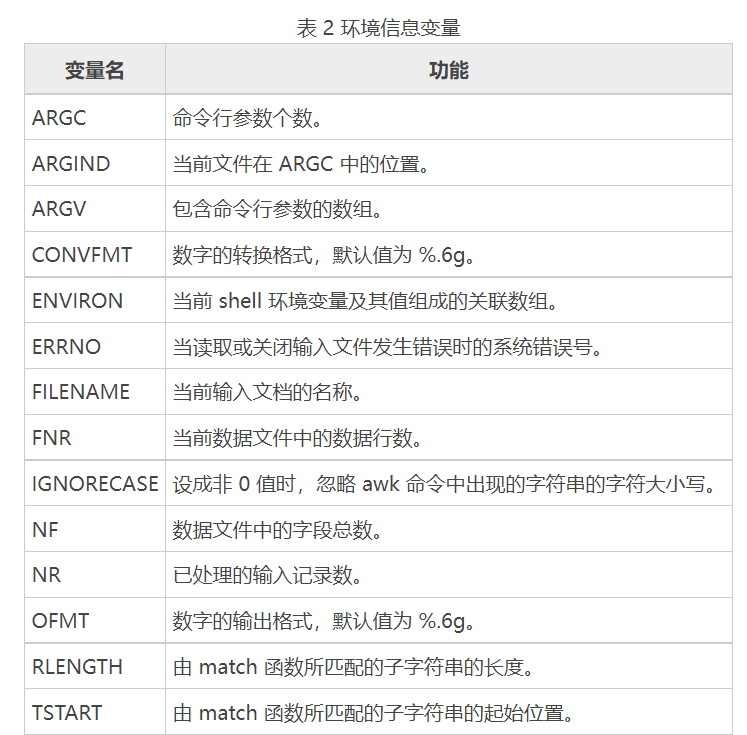 表 2 环境信息变量

| 变量名 | 功能 |
|---|---|
| ARGC | 命令行参数个数。 |
| ARGIND | 当前文件在 ARGC 中的位置。 |
| ARGV | 包含命令行参数的数组。 |
| CONVFMT | 数字的转换格式，默认值为 %.6g。 |
| ENVIRON | 当前 shell 环境变量及其值组成的关联数组。 |
| ERRNO | 当读取或关闭输入文件发生错误时的系统错误号。 |
| FILENAME | 当前输入文档的名称。 |
| FNR | 当前数据文件中的数据行数。 |
| IGNORECASE | 设成非 0 值时，忽略 awk 命令中出现的字符串的字符大小写。 |
| NF | 数据文件中的字段总数。 |
| NR | 已处理的输入记录数。 |
| OFMT | 数字的输出格式，默认值为 %.6g。 |
| RLENGTH | 由 match 函数所匹配的子字符串的长度。 |
| TSTART | 由 match 函数所匹配的子字符串的起始位置。 |